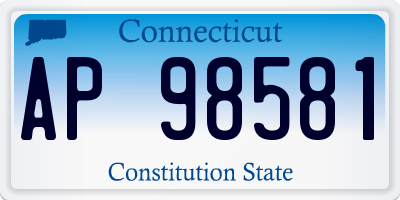 Connecticut

AP 98581

Constitution State